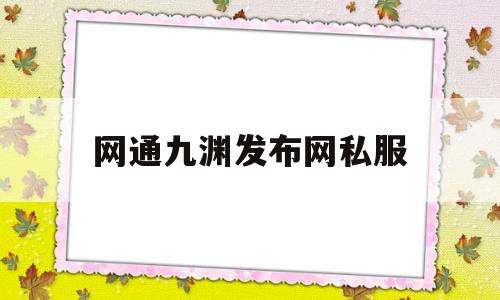 网通九渊发布网私服